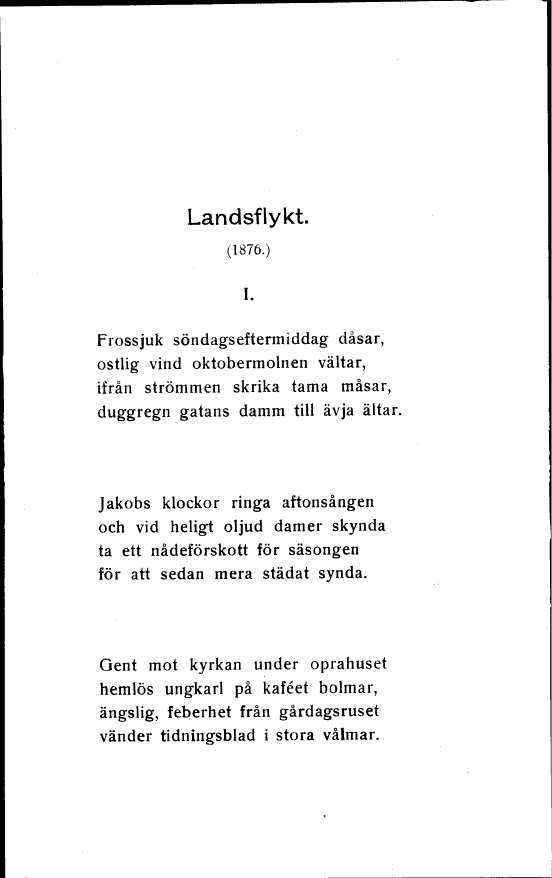 Landsflykt.

(1876.)

I.

Frossjuk söndagseftermiddag dåsar,
ostlig vind oktobermolnen vältar,
ifrån strömmen skrika tama måsar,
duggregn gatans damm till ävja ältar.

Jakobs klockor ringa aftonsången
och vid heligt oljud damer skynda
ta ett nådeförskott för säsongen
för att sedan mera städat synda.

Gent mot kyrkan under oprahuset
hemlös ungkarl på kaféet bolmar,
ängslig, feberhet från gårdagsruset
vänder tidningsblad i stora vålmar.